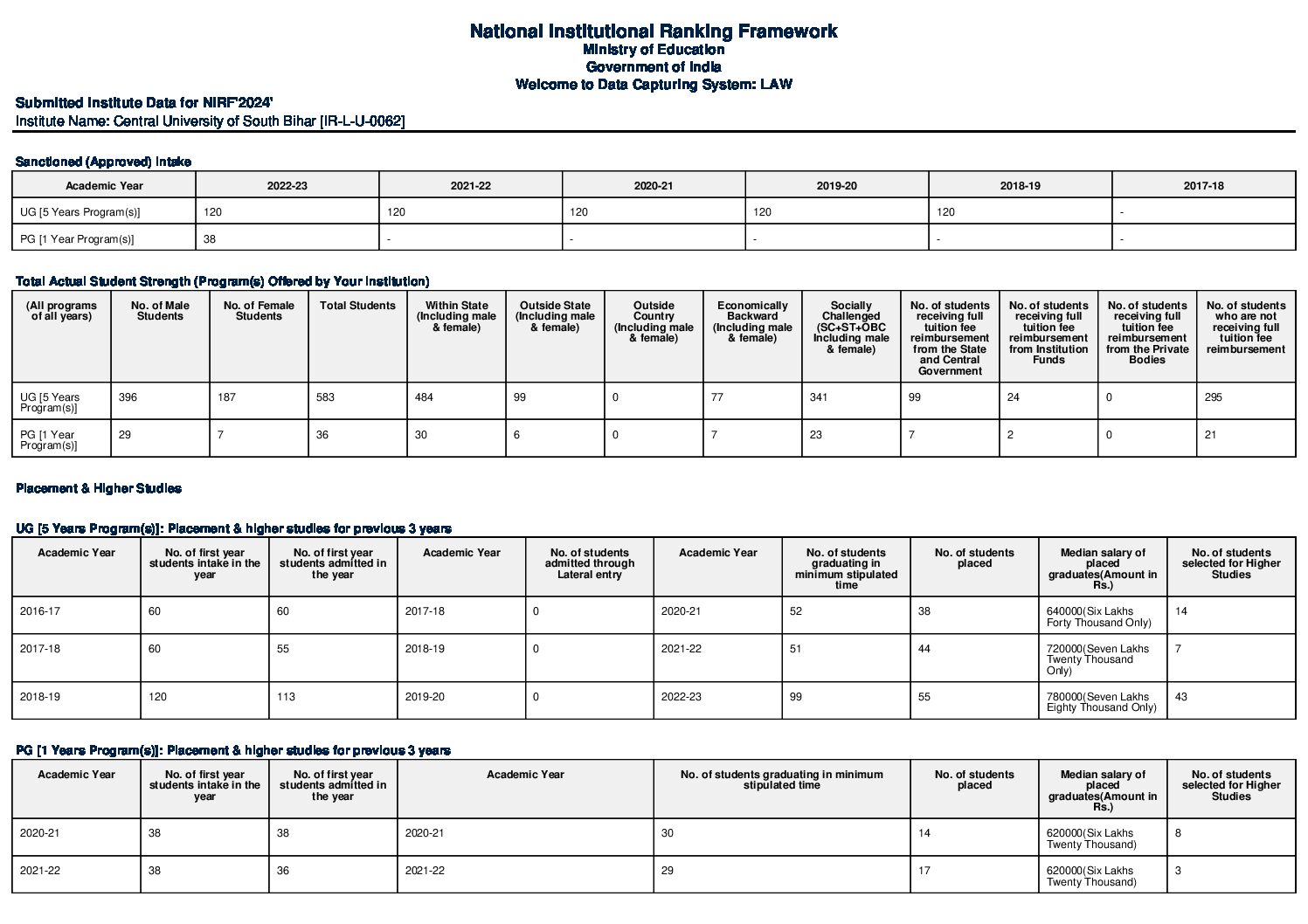 National Institutional Ranking Framework
Ministry of Education
Government of India
Welcome to Data Capturing System: LAW

Submitted Institute Data for NIRF'2024'
Institute Name: Central University of South Bihar [IR-L-U-0062]

Sanctioned (Approved) Intake

| Academic Year | 2022-23 | 2021-22 | 2020-21 | 2019-20 | 2018-19 | 2017-18 |
|---|---|---|---|---|---|---|
| UG [5 Years Program(s)] | 120 | 120 | 120 | 120 | 120 | - |
| PG [1 Year Program(s)] | 38 | - | - | - | - | - |

Total Actual Student Strength (Program(s) Offered by Your Institution)

| (All programs of all years) | No. of Male Students | No. of Female Students | Total Students | Within State (Including male & female) | Outside State (Including male & female) | Outside Country (Including male & female) | Economically Backward (Including male & female) | Socially Challenged (SC+ST+OBC Including male & female) | No. of students receiving full tuition fee reimbursement from the State and Central Government | No. of students receiving full tuition fee reimbursement from Institution Funds | No. of students receiving full tuition fee reimbursement from the Private Bodies | No. of students who are not receiving full tuition fee reimbursement |
|---|---|---|---|---|---|---|---|---|---|---|---|---|
| UG [5 Years Program(s)] | 396 | 187 | 583 | 484 | 99 | 0 | 77 | 341 | 99 | 24 | 0 | 295 |
| PG [1 Year Program(s)] | 29 | 7 | 36 | 30 | 6 | 0 | 7 | 23 | 7 | 2 | 0 | 21 |

Placement & Higher Studies

UG [5 Years Program(s)]: Placement & higher studies for previous 3 years

| Academic Year | No. of first year students intake in the year | No. of first year students admitted in the year | Academic Year | No. of students admitted through Lateral entry | Academic Year | No. of students graduating in minimum stipulated time | No. of students placed | Median salary of placed graduates(Amount in Rs.) | No. of students selected for Higher Studies |
|---|---|---|---|---|---|---|---|---|---|
| 2016-17 | 60 | 60 | 2017-18 | 0 | 2020-21 | 52 | 38 | 640000(Six Lakhs Forty Thousand Only) | 14 |
| 2017-18 | 60 | 55 | 2018-19 | 0 | 2021-22 | 51 | 44 | 720000(Seven Lakhs Twenty Thousand Only) | 7 |
| 2018-19 | 120 | 113 | 2019-20 | 0 | 2022-23 | 99 | 55 | 780000(Seven Lakhs Eighty Thousand Only) | 43 |

PG [1 Years Program(s)]: Placement & higher studies for previous 3 years

| Academic Year | No. of first year students intake in the year | No. of first year students admitted in the year | Academic Year | No. of students graduating in minimum stipulated time | No. of students placed | Median salary of placed graduates(Amount in Rs.) | No. of students selected for Higher Studies |
|---|---|---|---|---|---|---|---|
| 2020-21 | 38 | 38 | 2020-21 | 30 | 14 | 620000(Six Lakhs Twenty Thousand) | 8 |
| 2021-22 | 38 | 36 | 2021-22 | 29 | 17 | 620000(Six Lakhs Twenty Thousand) | 3 |